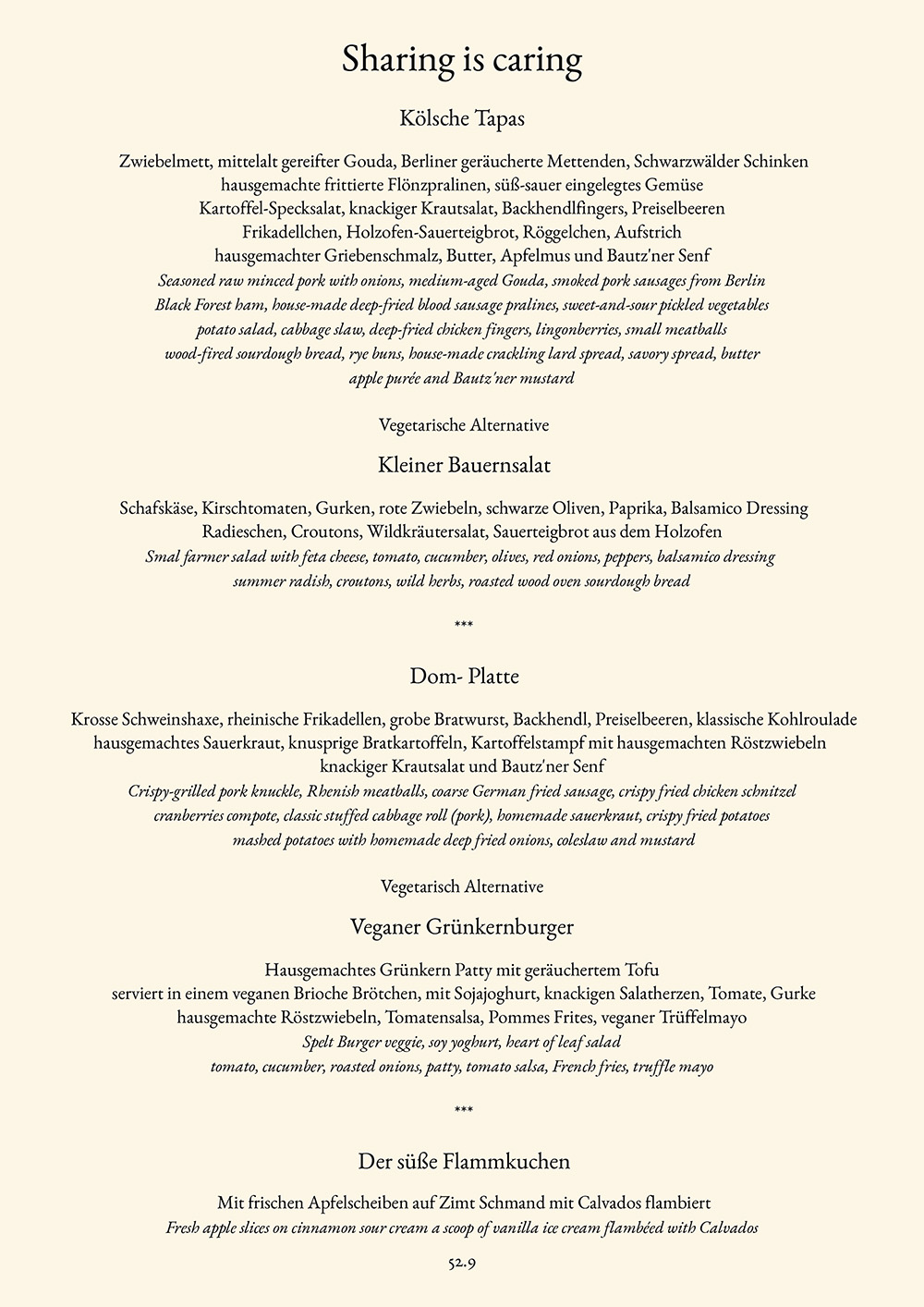 Sharing is caring

Kölsche Tapas

Zwiebelmett, mittelalt gereifter Gouda, Berliner geräucherte Mettenden, Schwarzwälder Schinken
hausgemachte frittierte Flönzpralinen, süß-sauer eingelegtes Gemüse
Kartoffel-Specksalat, knackiger Krautsalat, Backhendlfingers, Preiselbeeren
Frikadellchen, Holzofen-Sauerteigbrot, Röggelchen, Aufstrich
hausgemachter Griebenschmalz, Butter, Apfelmus und Bautz'ner Senf
Seasoned raw minced pork with onions, medium-aged Gouda, smoked pork sausages from Berlin
Black Forest ham, house-made deep-fried blood sausage pralines, sweet-and-sour pickled vegetables
potato salad, cabbage slaw, deep-fried chicken fingers, lingonberries, small meatballs
wood-fired sourdough bread, rye buns, house-made crackling lard spread, savory spread, butter
apple purée and Bautz'ner mustard

Vegetarische Alternative

Kleiner Bauernsalat

Schafskäse, Kirschtomaten, Gurken, rote Zwiebeln, schwarze Oliven, Paprika, Balsamico Dressing
Radieschen, Croutons, Wildkräutersalat, Sauerteigbrot aus dem Holzofen
Smal farmer salad with feta cheese, tomato, cucumber, olives, red onions, peppers, balsamico dressing
summer radish, croutons, wild herbs, roasted wood oven sourdough bread

***

Dom- Platte

Krosse Schweinshaxe, rheinische Frikadellen, grobe Bratwurst, Backhendl, Preiselbeeren, klassische Kohlroulade
hausgemachtes Sauerkraut, knusprige Bratkartoffeln, Kartoffelstampf mit hausgemachten Röstzwiebeln
knackiger Krautsalat und Bautz'ner Senf
Crispy-grilled pork knuckle, Rhenish meatballs, coarse German fried sausage, crispy fried chicken schnitzel
cranberries compote, classic stuffed cabbage roll (pork), homemade sauerkraut, crispy fried potatoes
mashed potatoes with homemade deep fried onions, coleslaw and mustard

Vegetarisch Alternative

Veganer Grünkernburger

Hausgemachtes Grünkern Patty mit geräuchertem Tofu
serviert in einem veganen Brioche Brötchen, mit Sojajoghurt, knackigen Salatherzen, Tomate, Gurke
hausgemachte Röstzwiebeln, Tomatensalsa, Pommes Frites, veganer Trüffelmayo
Spelt Burger veggie, soy yoghurt, heart of leaf salad
tomato, cucumber, roasted onions, patty, tomato salsa, French fries, truffle mayo

***

Der süße Flammkuchen

Mit frischen Apfelscheiben auf Zimt Schmand mit Calvados flambiert
Fresh apple slices on cinnamon sour cream a scoop of vanilla ice cream flambéed with Calvados

52.9